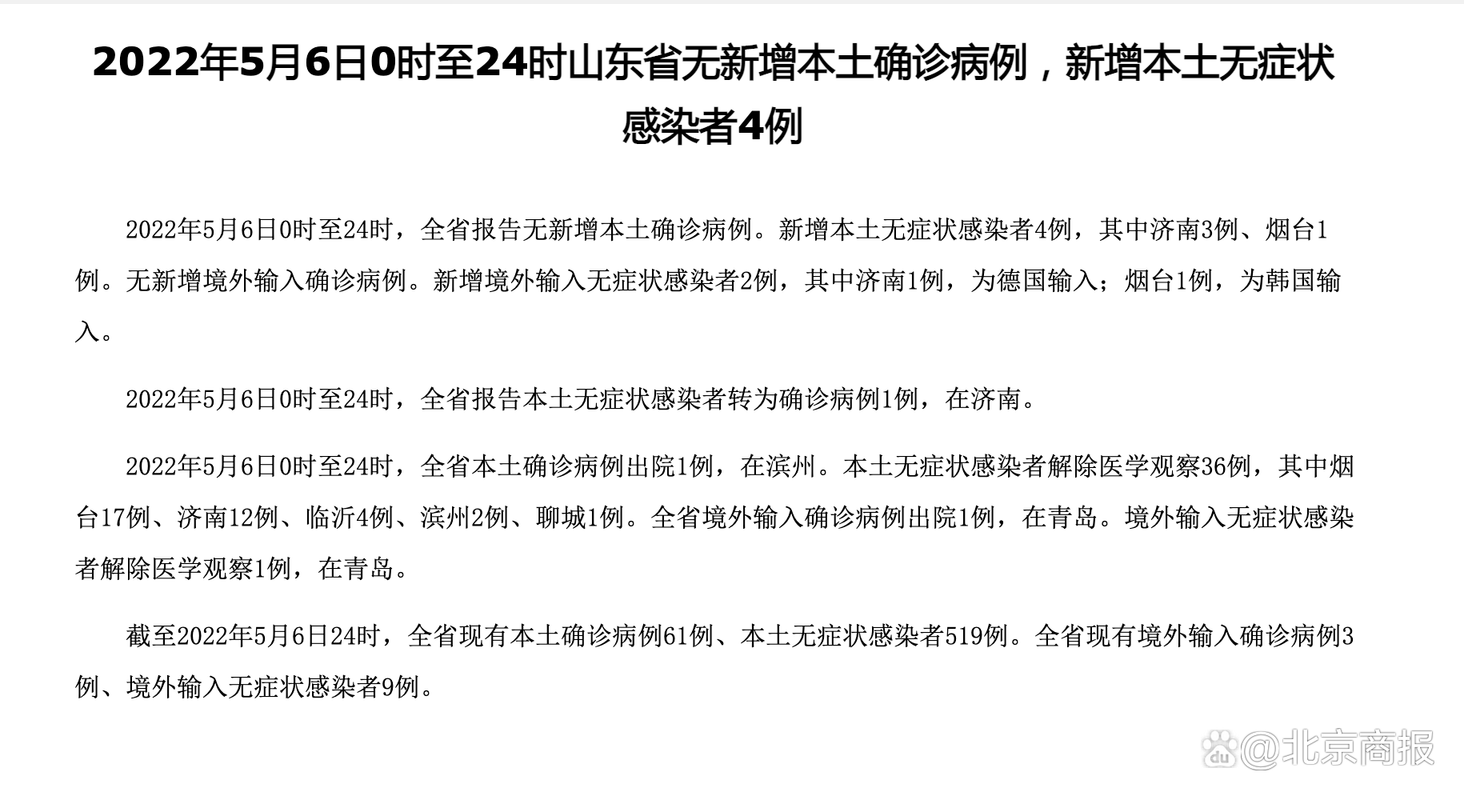 2022年5月6日0时至24时山东省无新增本土确诊病例，新增本土无症状感染者4例

2022年5月6日0时至24时，全省报告无新增本土确诊病例。新增本土无症状感染者4例，其中济南3例、烟台1例。无新增境外输入确诊病例。新增境外输入无症状感染者2例，其中济南1例，为德国输入；烟台1例，为韩国输入。

2022年5月6日0时至24时，全省报告本土无症状感染者转为确诊病例1例，在济南。

2022年5月6日0时至24时，全省本土确诊病例出院1例，在滨州。本土无症状感染者解除医学观察36例，其中烟台17例、济南12例、临沂4例、滨州2例、聊城1例。全省境外输入确诊病例出院1例，在青岛。境外输入无症状感染者解除医学观察1例，在青岛。

截至2022年5月6日24时，全省现有本土确诊病例61例、本土无症状感染者519例。全省现有境外输入确诊病例3例、境外输入无症状感染者9例。

@北京商报